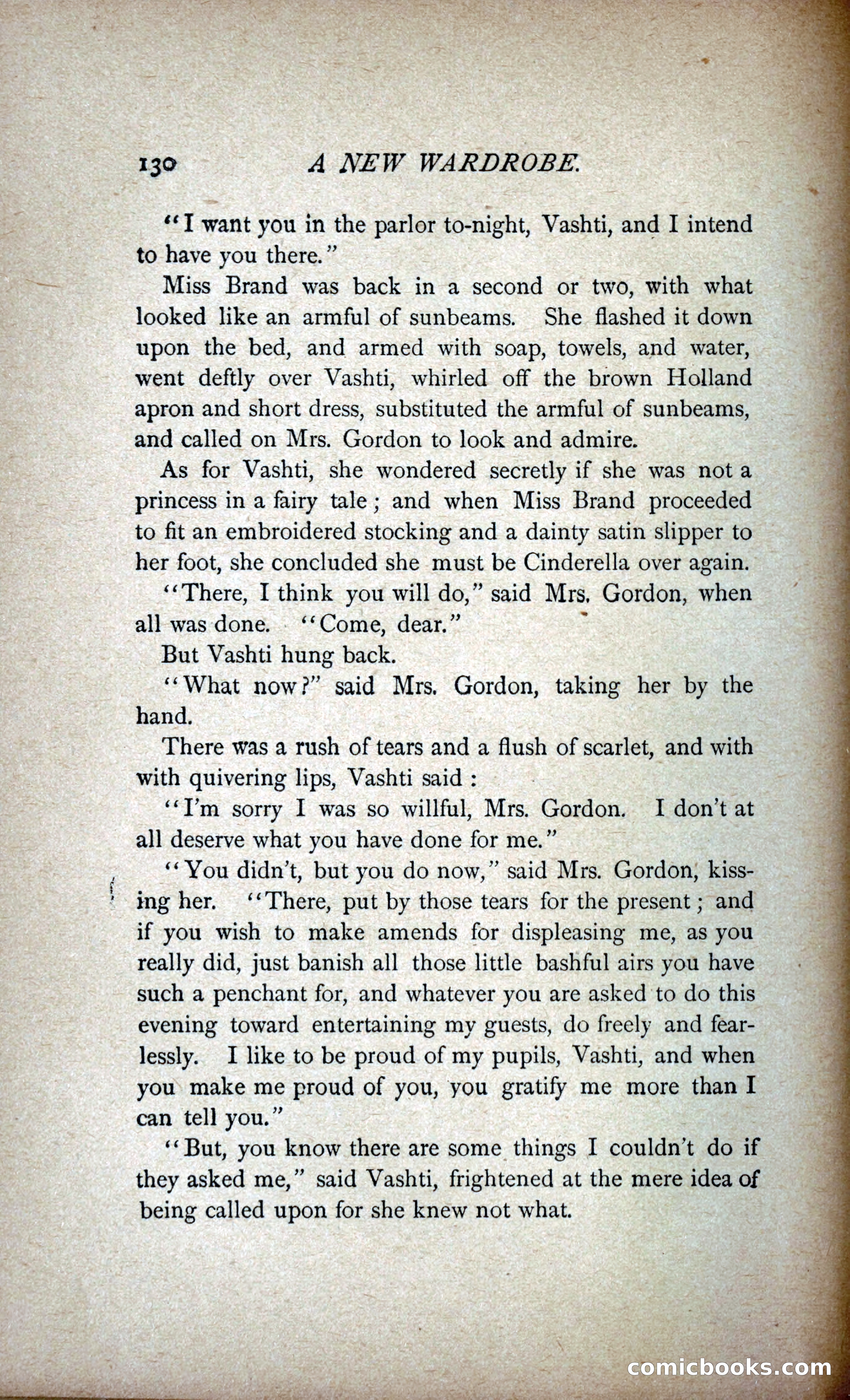 130 A NEW WARDROBE.

"I want you in the parlor to-night, Vashti, and I intend to have you there."

Miss Brand was back in a second or two, with what looked like an armful of sunbeams. She flashed it down upon the bed, and armed with soap, towels, and water, went deftly over Vashti, whirled off the brown Holland apron and short dress, substituted the armful of sunbeams, and called on Mrs. Gordon to look and admire.

As for Vashti, she wondered secretly if she was not a princess in a fairy tale; and when Miss Brand proceeded to fit an embroidered stocking and a dainty satin slipper to her foot, she concluded she must be Cinderella over again.

"There, I think you will do," said Mrs. Gordon, when all was done. "Come, dear."

But Vashti hung back.

"What now?" said Mrs. Gordon, taking her by the hand.

There was a rush of tears and a flush of scarlet, and with with quivering lips, Vashti said:

"I'm sorry I was so willful, Mrs. Gordon. I don't at all deserve what you have done for me."

"You didn't, but you do now," said Mrs. Gordon, kissing her. "There, put by those tears for the present; and if you wish to make amends for displeasing me, as you really did, just banish all those little bashful airs you have such a penchant for, and whatever you are asked to do this evening toward entertaining my guests, do freely and fearlessly. I like to be proud of my pupils, Vashti, and when you make me proud of you, you gratify me more than I can tell you."

"But, you know there are some things I couldn't do if they asked me," said Vashti, frightened at the mere idea of being called upon for she knew not what.

comicbooks.com